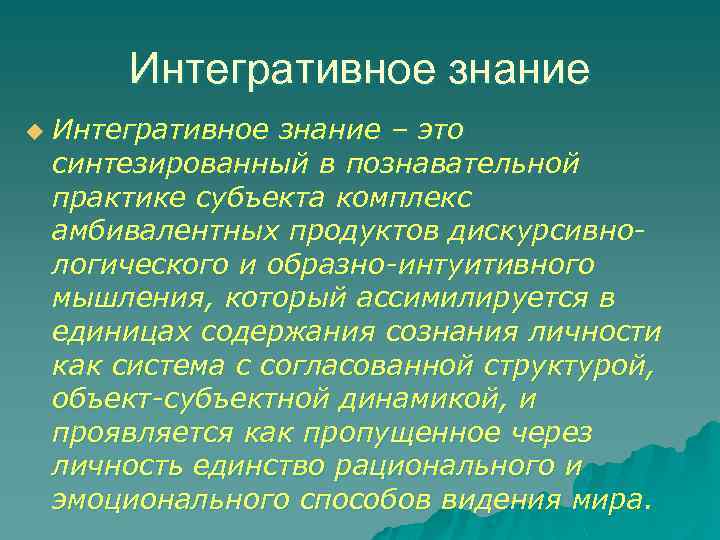 Интегративное знание

Интегративное знание – это синтезированный в познавательной практике субъекта комплекс амбивалентных продуктов дискурсивно-логического и образно-интуитивного мышления, который ассимилируется в единицах содержания сознания личности как система с согласованной структурой, объект-субъектной динамикой, и проявляется как пропущенное через личность единство рационального и эмоционального способов видения мира.